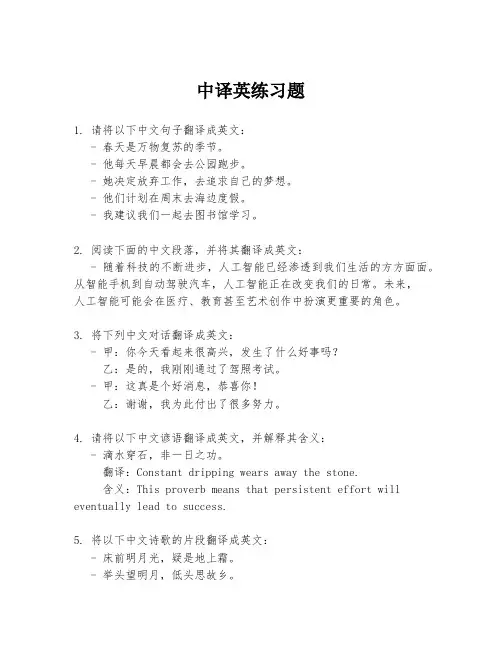 中译英练习题

1. 请将以下中文句子翻译成英文：
- 春天是万物复苏的季节。
- 他每天早晨都会去公园跑步。
- 她决定放弃工作，去追求自己的梦想。
- 他们计划在周末去海边度假。
- 我建议我们一起去图书馆学习。

2. 阅读下面的中文段落，并将其翻译成英文：
- 随着科技的不断进步，人工智能已经渗透到我们生活的方方面面。从智能手机到自动驾驶汽车，人工智能正在改变我们的日常。未来，人工智能可能会在医疗、教育甚至艺术创作中扮演更重要的角色。

3. 将下列中文对话翻译成英文：
- 甲：你今天看起来很高兴，发生了什么好事吗？
乙：是的，我刚刚通过了驾照考试。
- 甲：这真是个好消息，恭喜你！
乙：谢谢，我为此付出了很多努力。

4. 请将以下中文谚语翻译成英文，并解释其含义：
- 滴水穿石，非一日之功。
翻译：Constant dripping wears away the stone.
含义：This proverb means that persistent effort will eventually lead to success.

5. 将以下中文诗歌的片段翻译成英文：
- 床前明月光，疑是地上霜。
- 举头望明月，低头思故乡。